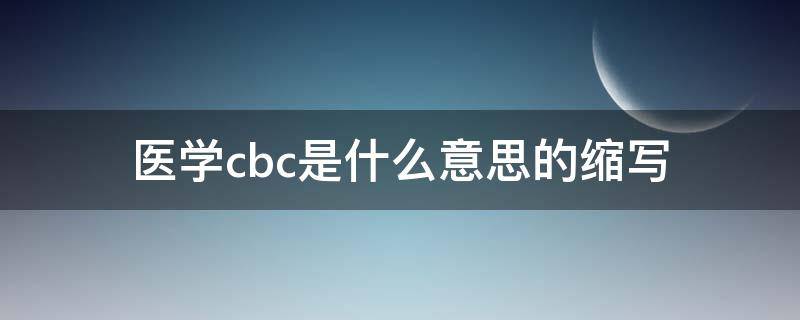 医学cbc是什么意思的缩写